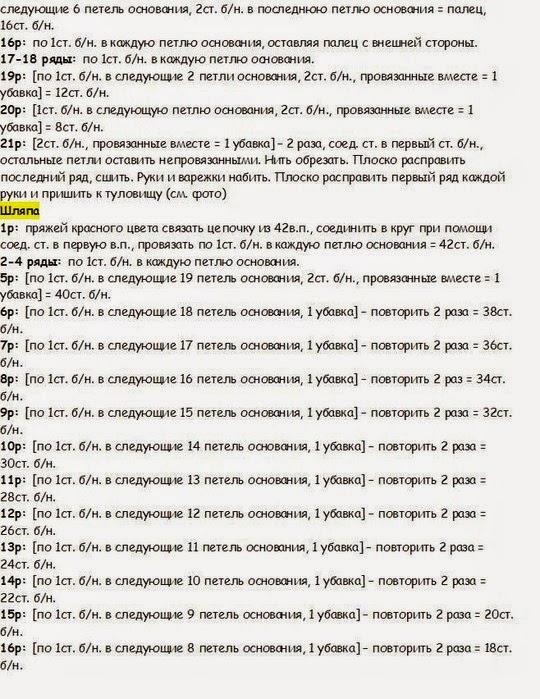 следующие 6 петель основания, 2ст. б/н. в последнюю петлю основания = палец, 16ст. б/н.
16р: по 1ст. б/н. в каждую петлю основания, оставляя палец с внешней стороны.
17-18 ряды: по 1ст. б/н. в каждую петлю основания.
19р: [по 1ст. б/н. в следующие 2 петли основания, 2ст. б/н., провязанные вместе = 1 убавка] = 12ст. б/н.
20р: [1ст. б/н. в следующую петлю основания, 2ст. б/н., провязанные вместе = 1 убавка] = 8ст. б/н.
21р: [2ст. б/н., провязанные вместе = 1 убавка] - 2 раза, соед. ст. в первый ст. б/н., остальные петли оставить непровязанными. Нить обрезать. Плоско расправить последний ряд, сшить. Руки и варежки набить. Плоско расправить первый ряд каждой руки и пришить к туловищу (см. фото)
Шляпа
1р: пряжей красного цвета связать цепочку из 42в.п., соединить в круг при помощи соед. ст. в первую в.п., провязать по 1ст. б/н. в каждую петлю основания = 42ст. б/н.
2-4 ряды: по 1ст. б/н. в каждую петлю основания.
5р: [по 1ст. б/н. в следующие 19 петель основания, 2ст. б/н., провязанные вместе = 1 убавка] = 40ст. б/н.
6р: [по 1ст. б/н. в следующие 18 петель основания, 1 убавка] - повторить 2 раза = 38ст. б/н.
7р: [по 1ст. б/н. в следующие 17 петель основания, 1 убавка] - повторить 2 раза = 36ст. б/н.
8р: [по 1ст. б/н. в следующие 16 петель основания, 1 убавка] - повторить 2 раз = 34ст. б/н.
9р: [по 1ст. б/н. в следующие 15 петель основания, 1 убавка] - повторить 2 раза = 32ст. б/н.
10р: [по 1ст. б/н. в следующие 14 петель основания, 1 убавка] - повторить 2 раза = 30ст. б/н.
11р: [по 1ст. б/н. в следующие 13 петель основания, 1 убавка] - повторить 2 раза = 28ст. б/н.
12р: [по 1ст. б/н. в следующие 12 петель основания, 1 убавка] - повторить 2 раза = 26ст. б/н.
13р: [по 1ст. б/н. в следующие 11 петель основания, 1 убавка] - повторить 2 раза = 24ст. б/н.
14р: [по 1ст. б/н. в следующие 10 петель основания, 1 убавка] - повторить 2 раза = 22ст. б/н.
15р: [по 1ст. б/н. в следующие 9 петель основания, 1 убавка] - повторить 2 раза = 20ст. б/н.
16р: [по 1ст. б/н. в следующие 8 петель основания, 1 убавка] - повторить 2 раза = 18ст. б/н.